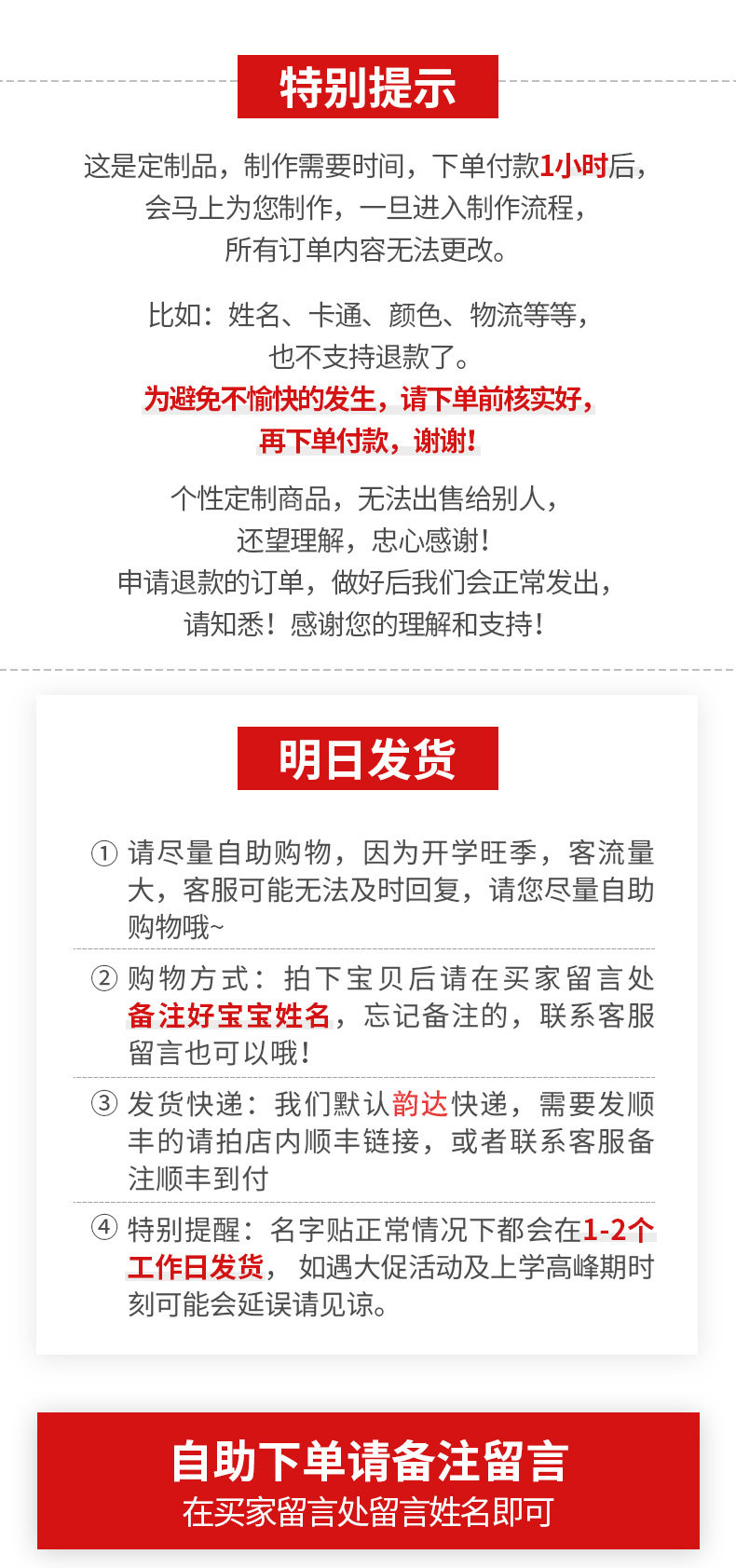 特别提示

这是定制品，制作需要时间，下单付款1小时后，会马上为您制作，一旦进入制作流程，所有订单内容无法更改。

比如：姓名、卡通、颜色、物流等等，也不支持退款了。
为避免不愉快的发生，请下单前核实好，再下单付款，谢谢！

个性定制商品，无法出售给别人，还望理解，忠心感谢！
申请退款的订单，做好后我们会正常发出，请知悉！感谢您的理解和支持！

明日发货

① 请尽量自助购物，因为开学旺季，客流量大，客服可能无法及时回复，请您尽量自助购物哦~

② 购物方式：拍下宝贝后请在买家留言处备注好宝宝姓名，忘记备注的，联系客服留言也可以哦！

③ 发货快递：我们默认韵达快递，需要发顺丰的请拍店内顺丰链接，或者联系客服备注顺丰到付

④ 特别提醒：名字贴正常情况下都会在1-2个工作日发货，如遇大促活动及上学高峰期时刻可能会延误请见谅。

自助下单请备注留言
在买家留言处留言姓名即可